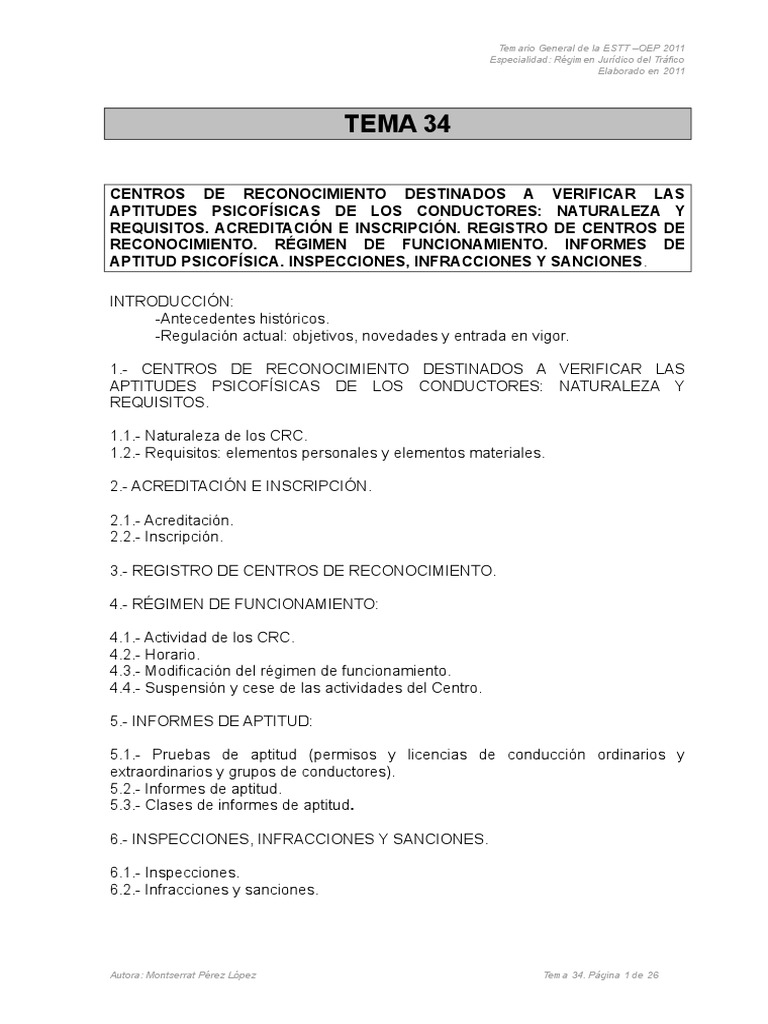 Temario General de la ESTT –OEP 2011
Especialidad: Régimen Jurídico del Tráfico
Elaborado en 2011

TEMA 34

CENTROS DE RECONOCIMIENTO DESTINADOS A VERIFICAR LAS APTITUDES PSICOFÍSICAS DE LOS CONDUCTORES: NATURALEZA Y REQUISITOS. ACREDITACIÓN E INSCRIPCIÓN. REGISTRO DE CENTROS DE RECONOCIMIENTO. RÉGIMEN DE FUNCIONAMIENTO. INFORMES DE APTITUD PSICOFÍSICA. INSPECCIONES, INFRACCIONES Y SANCIONES.

INTRODUCCIÓN:
-Antecedentes históricos.
-Regulación actual: objetivos, novedades y entrada en vigor.

1.- CENTROS DE RECONOCIMIENTO DESTINADOS A VERIFICAR LAS APTITUDES PSICOFÍSICAS DE LOS CONDUCTORES: NATURALEZA Y REQUISITOS.

1.1.- Naturaleza de los CRC.
1.2.- Requisitos: elementos personales y elementos materiales.

2.- ACREDITACIÓN E INSCRIPCIÓN.

2.1.- Acreditación.
2.2.- Inscripción.

3.- REGISTRO DE CENTROS DE RECONOCIMIENTO.

4.- RÉGIMEN DE FUNCIONAMIENTO:

4.1.- Actividad de los CRC.
4.2.- Horario.
4.3.- Modificación del régimen de funcionamiento.
4.4.- Suspensión y cese de las actividades del Centro.

5.- INFORMES DE APTITUD:

5.1.- Pruebas de aptitud (permisos y licencias de conducción ordinarios y extraordinarios y grupos de conductores).
5.2.- Informes de aptitud.
5.3.- Clases de informes de aptitud.

6.- INSPECCIONES, INFRACCIONES Y SANCIONES.

6.1.- Inspecciones.
6.2.- Infracciones y sanciones.

Autora: Montserrat Pérez López

Tema 34. Página 1 de 26